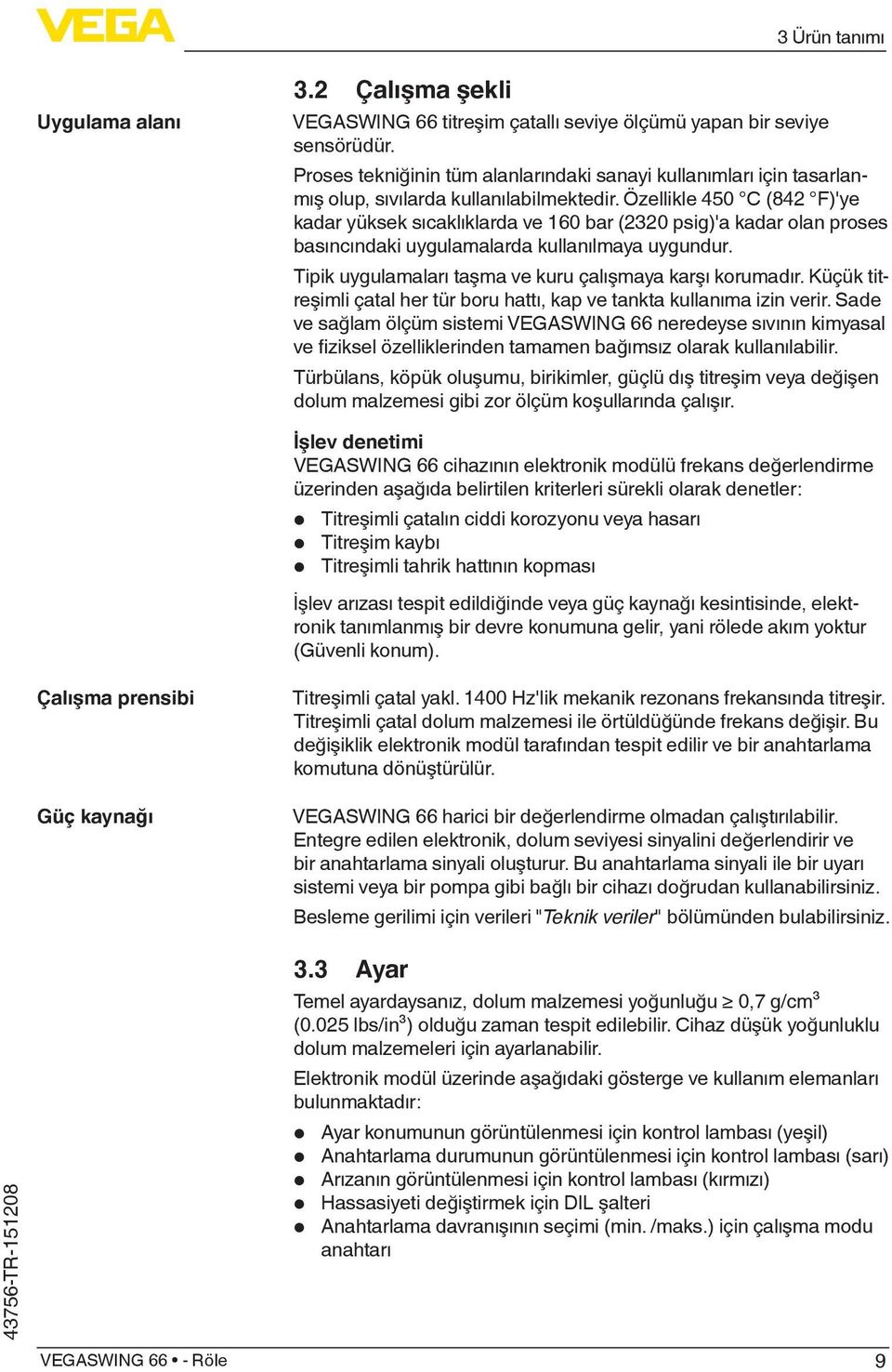 VEGA

3 Ürün tanımı

3.2 Çalışma şekli

Uygulama alanı

VEGASWING 66 titreşim çatallı seviye ölçümü yapan bir seviye sensörüdür.

Proses tekniğinin tüm alanlarındaki sanayi kullanımları için tasarlanmış olup, sıvılarda kullanılabilmektedir. Özellikle 450 °C (842 °F)'ye kadar yüksek sıcaklıklarda ve 160 bar (2320 psig)'a kadar olan proses basıncındaki uygulamalarda kullanılmaya uygundur.

Tipik uygulamaları taşma ve kuru çalışmaya karşı korumadır. Küçük titreşimli çatal her tür boru hattı, kap ve tankta kullanıma izin verir. Sade ve sağlam ölçüm sistemi VEGASWING 66 neredeyse sıvının kimyasal ve fiziksel özelliklerinden tamamen bağımsız olarak kullanılabilir.

Türbülans, köpük oluşumu, birikimler, güçlü dış titreşim veya değişen dolum malzemesi gibi zor ölçüm koşullarında çalışır.

İşlev denetimi

VEGASWING 66 cihazının elektronik modülü frekans değerlendirme üzerinden aşağıda belirtilen kriterleri sürekli olarak denetler:

- Titreşimli çatalın ciddi korozyonu veya hasarı
- Titreşim kaybı
- Titreşimli tahrik hattının kopması

İşlev arızası tespit edildiğinde veya güç kaynağı kesintisinde, elektronik tanımlanmış bir devre konumuna gelir, yani rölede akım yoktur (Güvenli konum).

Çalışma prensibi

Titreşimli çatal yakl. 1400 Hz'lik mekanik rezonans frekansında titreşir. Titreşimli çatal dolum malzemesi ile örtüldüğünde frekans değişir. Bu değişiklik elektronik modül tarafından tespit edilir ve bir anahtarlama komutuna dönüştürülür.

Güç kaynağı

VEGASWING 66 harici bir değerlendirme olmadan çalıştırılabilir. Entegre edilen elektronik, dolum seviyesi sinyalini değerlendirir ve bir anahtarlama sinyali oluşturur. Bu anahtarlama sinyali ile bir uyarı sistemi veya bir pompa gibi bağlı bir cihazı doğrudan kullanabilirsiniz.

Besleme gerilimi için verileri "Teknik veriler" bölümünden bulabilirsiniz.

3.3 Ayar

Temel ayardaysanız, dolum malzemesi yoğunluğu $\geq$ 0,7 g/cm$^3$ (0.025 lbs/in$^3$) olduğu zaman tespit edilebilir. Cihaz düşük yoğunluklu dolum malzemeleri için ayarlanabilir.

Elektronik modül üzerinde aşağıdaki gösterge ve kullanım elemanları bulunmaktadır:

- Ayar konumunun görüntülenmesi için kontrol lambası (yeşil)
- Anahtarlama durumunun görüntülenmesi için kontrol lambası (sarı)
- Arızanın görüntülenmesi için kontrol lambası (kırmızı)
- Hassasiyeti değiştirmek için DIL şalteri
- Anahtarlama davranışının seçimi (min. /maks.) için çalışma modu anahtarı

43756-TR-151208

VEGASWING 66 • - Röle

9